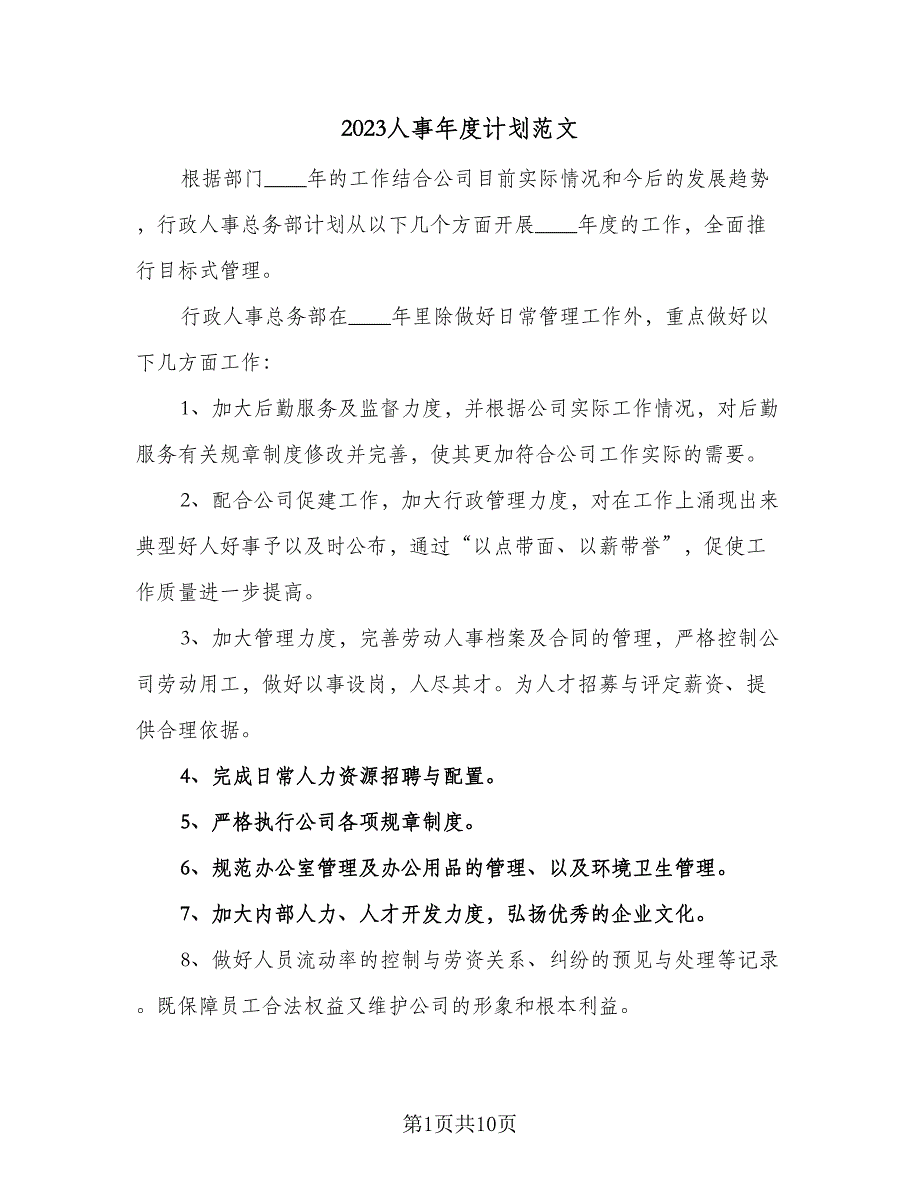 2023人事年度计划范文

根据部门____年的工作结合公司目前实际情况和今后的发展趋势，行政人事总务部计划从以下几个方面开展____年度的工作，全面推行目标式管理。

行政人事总务部在____年里除做好日常管理工作外，重点做好以下几方面工作：

1、加大后勤服务及监督力度，并根据公司实际工作情况，对后勤服务有关规章制度修改并完善，使其更加符合公司工作实际的需要。

2、配合公司促建工作，加大行政管理力度，对在工作上涌现出来典型好人好事予以及时公布，通过“以点带面、以薪带誉”，促使工作质量进一步提高。

3、加大管理力度，完善劳动人事档案及合同的管理，严格控制公司劳动用工，做好以事设岗，人尽其才。为人才招募与评定薪资、提供合理依据。

4、完成日常人力资源招聘与配置。

5、严格执行公司各项规章制度。

6、规范办公室管理及办公用品的管理、以及环境卫生管理。

7、加大内部人力、人才开发力度，弘扬优秀的企业文化。

8、做好人员流动率的控制与劳资关系、纠纷的预见与处理等记录。既保障员工合法权益又维护公司的形象和根本利益。

第1页共10页